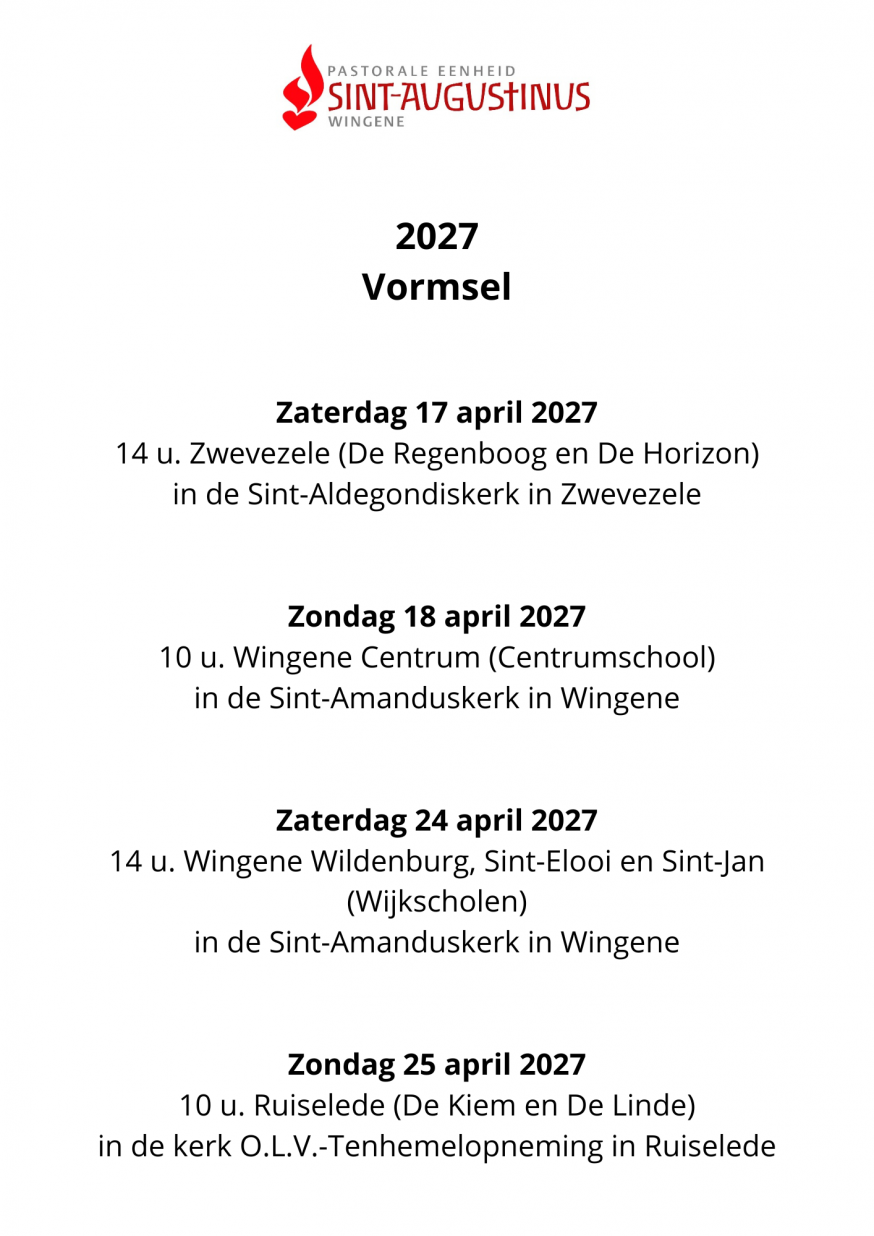 PASTORALE EENHEID
SINT-AUGUSTINUS
WINGENE

2027
Vormsel

Zaterdag 17 april 2027
14 u. Zwevezele (De Regenboog en De Horizon)
in de Sint-Aldegondiskerk in Zwevezele

Zondag 18 april 2027
10 u. Wingene Centrum (Centrumschool)
in de Sint-Amanduskerk in Wingene

Zaterdag 24 april 2027
14 u. Wingene Wildenburg, Sint-Elooi en Sint-Jan
(Wijkscholen)
in de Sint-Amanduskerk in Wingene

Zondag 25 april 2027
10 u. Ruiselede (De Kiem en De Linde)
in de kerk O.L.V.-Tenhemelopneming in Ruiselede